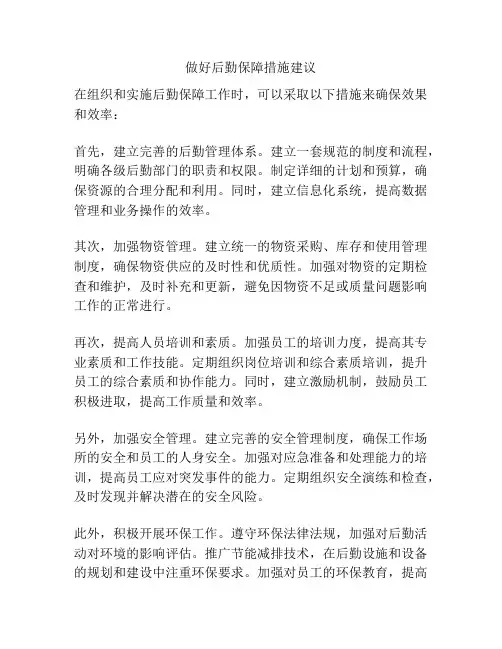 做好后勤保障措施建议

在组织和实施后勤保障工作时，可以采取以下措施来确保效果和效率：

首先，建立完善的后勤管理体系。建立一套规范的制度和流程，明确各级后勤部门的职责和权限。制定详细的计划和预算，确保资源的合理分配和利用。同时，建立信息化系统，提高数据管理和业务操作的效率。

其次，加强物资管理。建立统一的物资采购、库存和使用管理制度，确保物资供应的及时性和优质性。加强对物资的定期检查和维护，及时补充和更新，避免因物资不足或质量问题影响工作的正常进行。

再次，提高人员培训和素质。加强员工的培训力度，提高其专业素质和工作技能。定期组织岗位培训和综合素质培训，提升员工的综合素质和协作能力。同时，建立激励机制，鼓励员工积极进取，提高工作质量和效率。

另外，加强安全管理。建立完善的安全管理制度，确保工作场所的安全和员工的人身安全。加强对应急准备和处理能力的培训，提高员工应对突发事件的能力。定期组织安全演练和检查，及时发现并解决潜在的安全风险。

此外，积极开展环保工作。遵守环保法律法规，加强对后勤活动对环境的影响评估。推广节能减排技术，在后勤设施和设备的规划和建设中注重环保要求。加强对员工的环保教育，提高